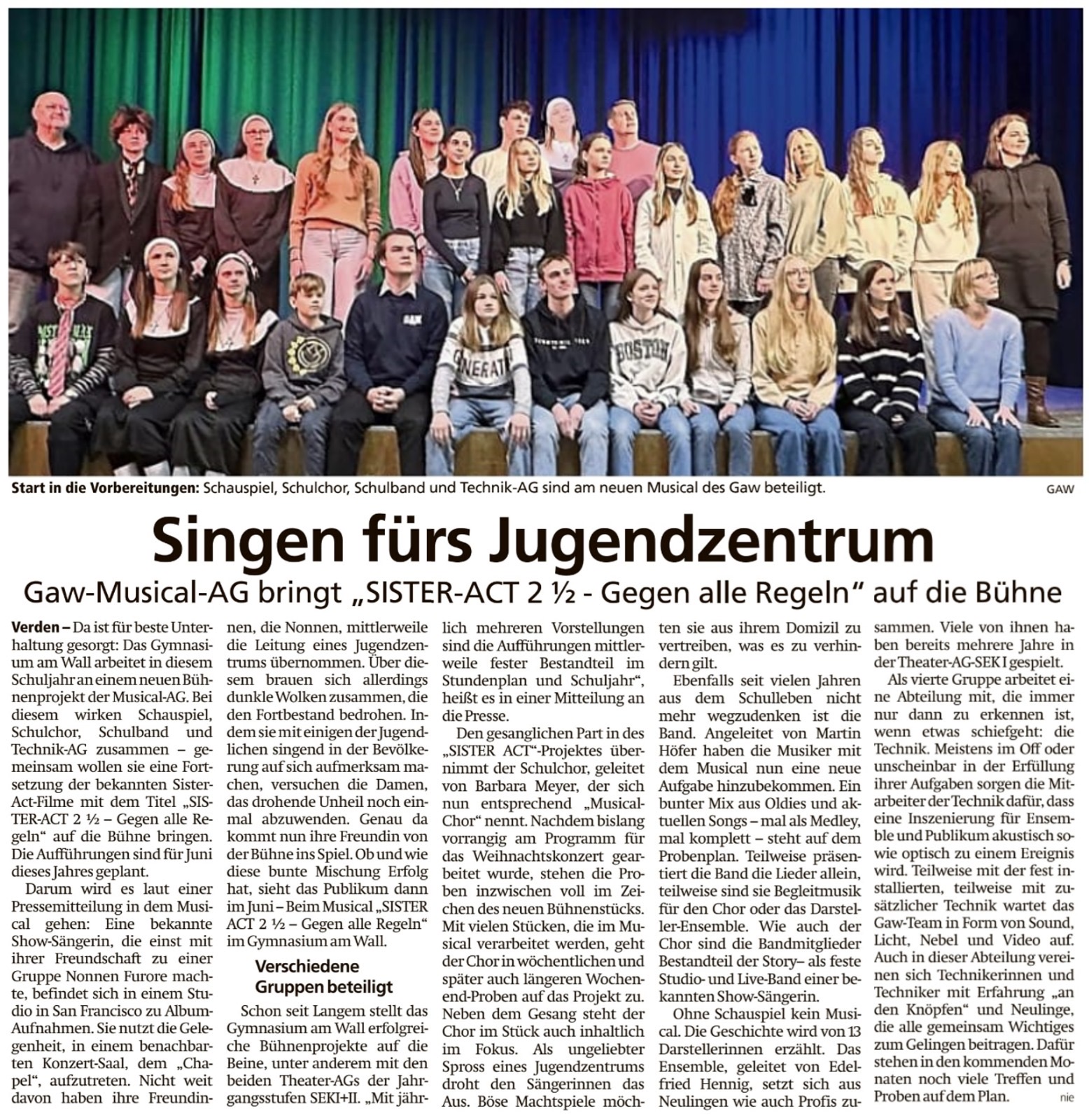 Start in die Vorbereitungen: Schauspiel, Schulchor, Schulband und Technik-AG sind am neuen Musical des Gaw beteiligt.

GAW

Singen fürs Jugendzentrum

Gaw-Musical-AG bringt „SISTER-ACT 2 ½ - Gegen alle Regeln“ auf die Bühne

Verden – Da ist für beste Unterhaltung gesorgt: Das Gymnasium am Wall arbeitet in diesem Schuljahr an einem neuen Bühnenprojekt der Musical-AG. Bei diesem wirken Schauspiel, Schulchor, Schulband und Technik-AG zusammen – gemeinsam wollen sie eine Fortsetzung der bekannten Sister-Act-Filme mit dem Titel „SISTER-ACT 2 ½ – Gegen alle Regeln“ auf die Bühne bringen. Die Aufführungen sind für Juni dieses Jahres geplant.

Darum wird es laut einer Pressemitteilung in dem Musical gehen: Eine bekannte Show-Sängerin, die einst mit ihrer Freundschaft zu einer Gruppe Nonnen Furore machte, befindet sich in einem Studio in San Francisco zu Album-Aufnahmen. Sie nutzt die Gelegenheit, in einem benachbarten Konzert-Saal, dem „Chapel“, aufzutreten. Nicht weit davon haben ihre Freundinnen, die Nonnen, mittlerweile die Leitung eines Jugendzentrums übernommen. Über diesem brauen sich allerdings dunkle Wolken zusammen, die den Fortbestand bedrohen. Indem sie mit einigen der Jugendlichen singend in der Bevölkerung auf sich aufmerksam machen, versuchen die Damen, das drohende Unheil noch einmal abzuwenden. Genau da kommt nun ihre Freundin von der Bühne ins Spiel. Ob und wie diese bunte Mischung Erfolg hat, sieht das Publikum dann im Juni – Beim Musical „SISTER ACT 2 ½ – Gegen alle Regeln“ im Gymnasium am Wall.

Verschiedene Gruppen beteiligt

Schon seit Langem stellt das Gymnasium am Wall erfolgreiche Bühnenprojekte auf die Beine, unter anderem mit den beiden Theater-AGs der Jahrgangsstufen SEKI+II. „Mit jährlich mehreren Vorstellungen sind die Aufführungen mittlerweile fester Bestandteil im Stundenplan und Schuljahr“, heißt es in einer Mitteilung an die Presse.

Den gesanglichen Part in des „SISTER ACT“-Projektes übernimmt der Schulchor, geleitet von Barbara Meyer, der sich nun entsprechend „Musical-Chor“ nennt. Nachdem bislang vorrangig am Programm für das Weihnachtskonzert gearbeitet wurde, stehen die Proben inzwischen voll im Zeichen des neuen Bühnenstücks. Mit vielen Stücken, die im Musical verarbeitet werden, geht der Chor in wöchentlichen und später auch längeren Wochenend-Proben auf das Projekt zu. Neben dem Gesang steht der Chor im Stück auch inhaltlich im Fokus. Als ungeliebter Spross eines Jugendzentrums droht den Sängerinnen das Aus. Böse Machtspiele möchten sie aus ihrem Domizil zu vertreiben, was es zu verhindern gilt.

Ebenfalls seit vielen Jahren aus dem Schulleben nicht mehr wegzudenken ist die Band. Angeleitet von Martin Höfer haben die Musiker mit dem Musical nun eine neue Aufgabe hinzubekommen. Ein bunter Mix aus Oldies und aktuellen Songs – mal als Medley, mal komplett – steht auf dem Probenplan. Teilweise präsentiert die Band die Lieder allein, teilweise sind sie Begleitmusik für den Chor oder das Darsteller-Ensemble. Wie auch der Chor sind die Bandmitglieder Bestandteil der Story– als feste Studio- und Live-Band einer bekannten Show-Sängerin.

Ohne Schauspiel kein Musical. Die Geschichte wird von 13 Darstellerinnen erzählt. Das Ensemble, geleitet von Edelfried Hennig, setzt sich aus Neulingen wie auch Profis zusammen. Viele von ihnen haben bereits mehrere Jahre in der Theater-AG-SEK I gespielt.

Als vierte Gruppe arbeitet eine Abteilung mit, die immer nur dann zu erkennen ist, wenn etwas schiefgeht: die Technik. Meistens im Off oder unscheinbar in der Erfüllung ihrer Aufgaben sorgen die Mitarbeiter der Technik dafür, dass eine Inszenierung für Ensemble und Publikum akustisch sowie optisch zu einem Ereignis wird. Teilweise mit der fest installierten, teilweise mit zusätzlicher Technik wartet das Gaw-Team in Form von Sound, Licht, Nebel und Video auf. Auch in dieser Abteilung vereinen sich Technikerinnen und Techniker mit Erfahrung „an den Knöpfen“ und Neulinge, die alle gemeinsam Wichtiges zum Gelingen beitragen. Dafür stehen in den kommenden Monaten noch viele Treffen und Proben auf dem Plan. nie